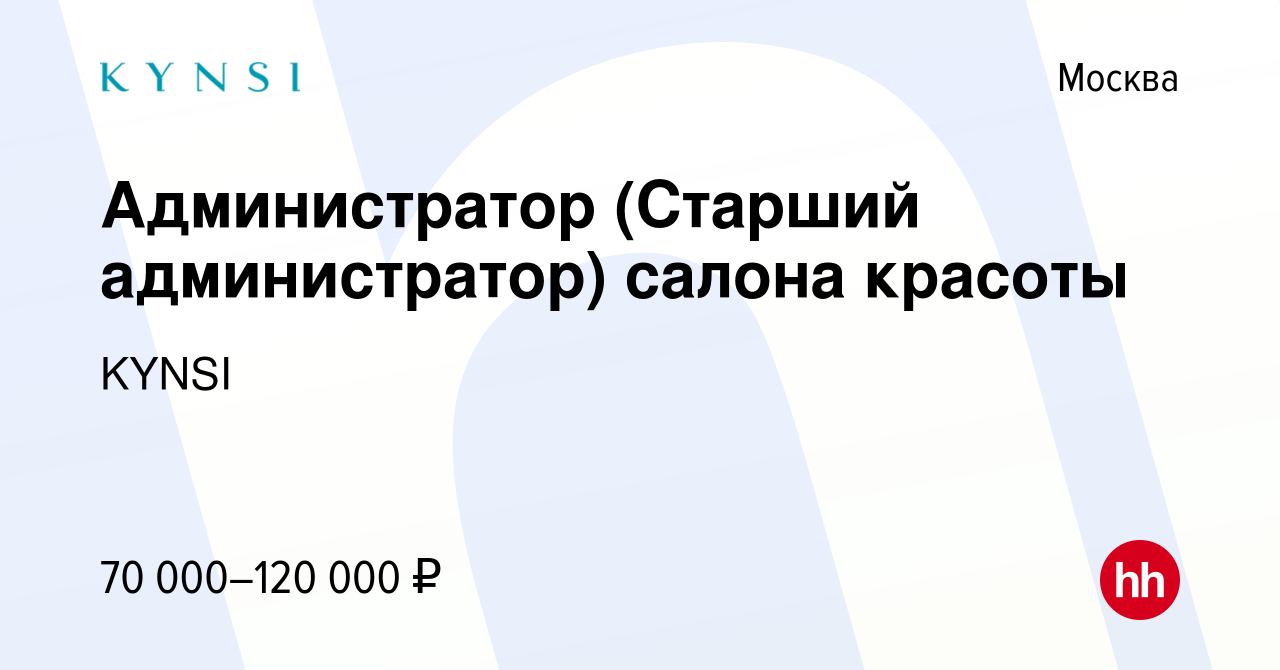 KYNSI

Москва

Администратор (Старший администратор) салона красоты

KYNSI

70 000–120 000 ₽

hh